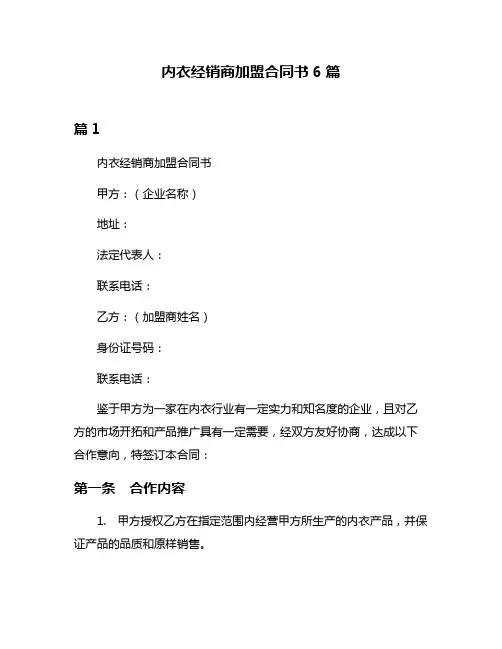 内衣经销商加盟合同书 6 篇

篇 1

内衣经销商加盟合同书

甲方：（企业名称）

地址：

法定代表人：

联系电话：

乙方：（加盟商姓名）

身份证号码：

联系电话：

鉴于甲方为一家在内衣行业有一定实力和知名度的企业，且对乙方的市场开拓和产品推广具有一定需要，经双方友好协商，达成以下合作意向，特签订本合同：

第一条　合作内容

1.　甲方授权乙方在指定范围内经营甲方所生产的内衣产品，并保证产品的品质和原样销售。